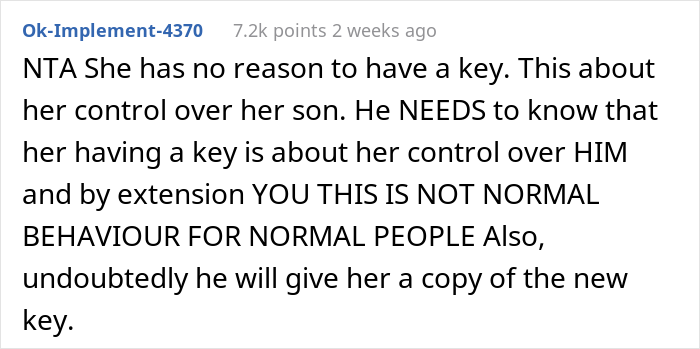 Ok-Implement-4370 7.2k points 2 weeks ago

NTA She has no reason to have a key. This about her control over her son. He NEEDS to know that her having a key is about her control over HIM and by extension YOU THIS IS NOT NORMAL BEHAVIOUR FOR NORMAL PEOPLE Also, undoubtedly he will give her a copy of the new key.